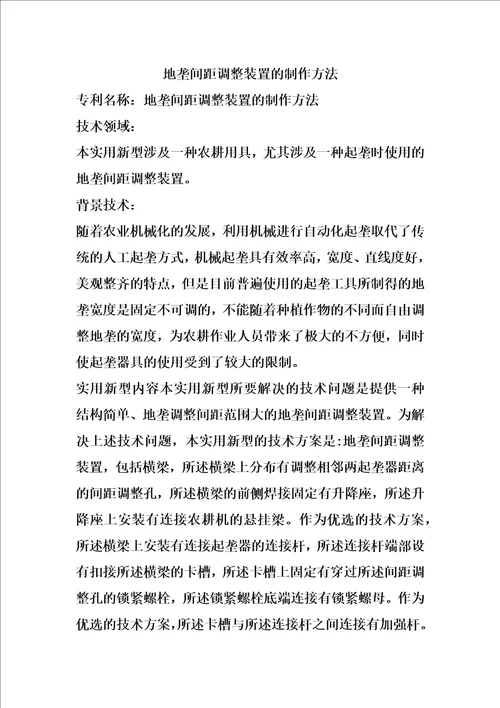 地垄间距调整装置的制作方法

专利名称：地垄间距调整装置的制作方法

技术领域：

本实用新型涉及一种农耕用具，尤其涉及一种起垄时使用的地垄间距调整装置。

背景技术：

随着农业机械化的发展，利用机械进行自动化起垄取代了传统的人工起垄方式，机械起垄具有效率高，宽度、直线度好，美观整齐的特点，但是目前普遍使用的起垄工具所制得的地垄宽度是固定不可调的，不能随着种植作物的不同而自由调整地垄的宽度，为农耕作业人员带来了极大的不方便，同时使起垄器具的使用受到了较大的限制。

实用新型内容本实用新型所要解决的技术问题是提供一种结构简单、地垄调整间距范围大的地垄间距调整装置。为解决上述技术问题，本实用新型的技术方案是：地垄间距调整装置，包括横梁，所述横梁上分布有调整相邻两起垄器距离的间距调整孔，所述横梁的前侧焊接固定有升降座，所述升降座上安装有连接农耕机的悬挂梁。作为优选的技术方案，所述横梁上安装有连接起垄器的连接杆，所述连接杆端部设有扣接所述横梁的卡槽，所述卡槽上固定有穿过所述间距调整孔的锁紧螺栓，所述锁紧螺栓底端连接有锁紧螺母。作为优选的技术方案，所述卡槽与所述连接杆之间连接有加强杆。